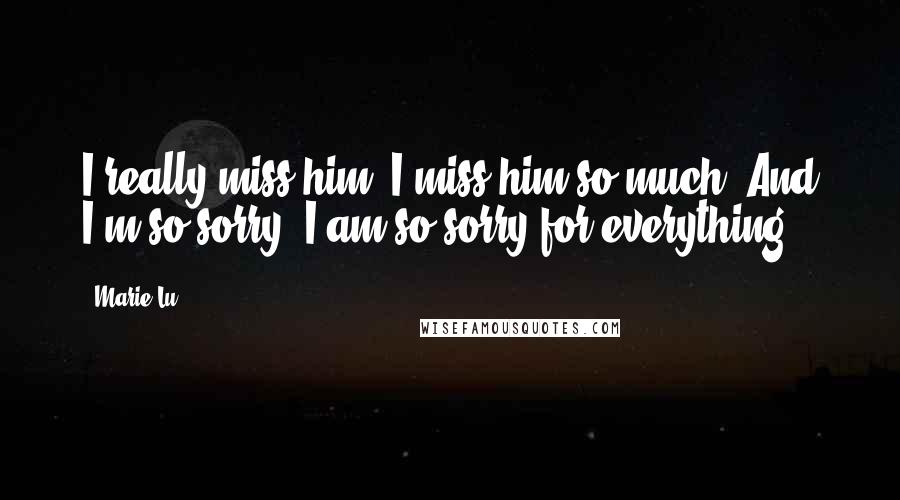 I really miss him. I miss him so much. And I'm so sorry. I am so sorry for everything.

Marie Lu

WISEFAMOUSQUOTES.COM